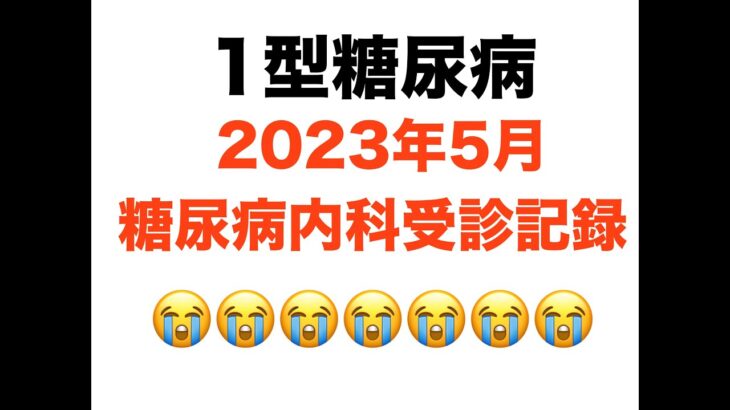 1型糖尿病
2023年5月
糖尿病内科受診記録
😭😭😭😭😭😭😭